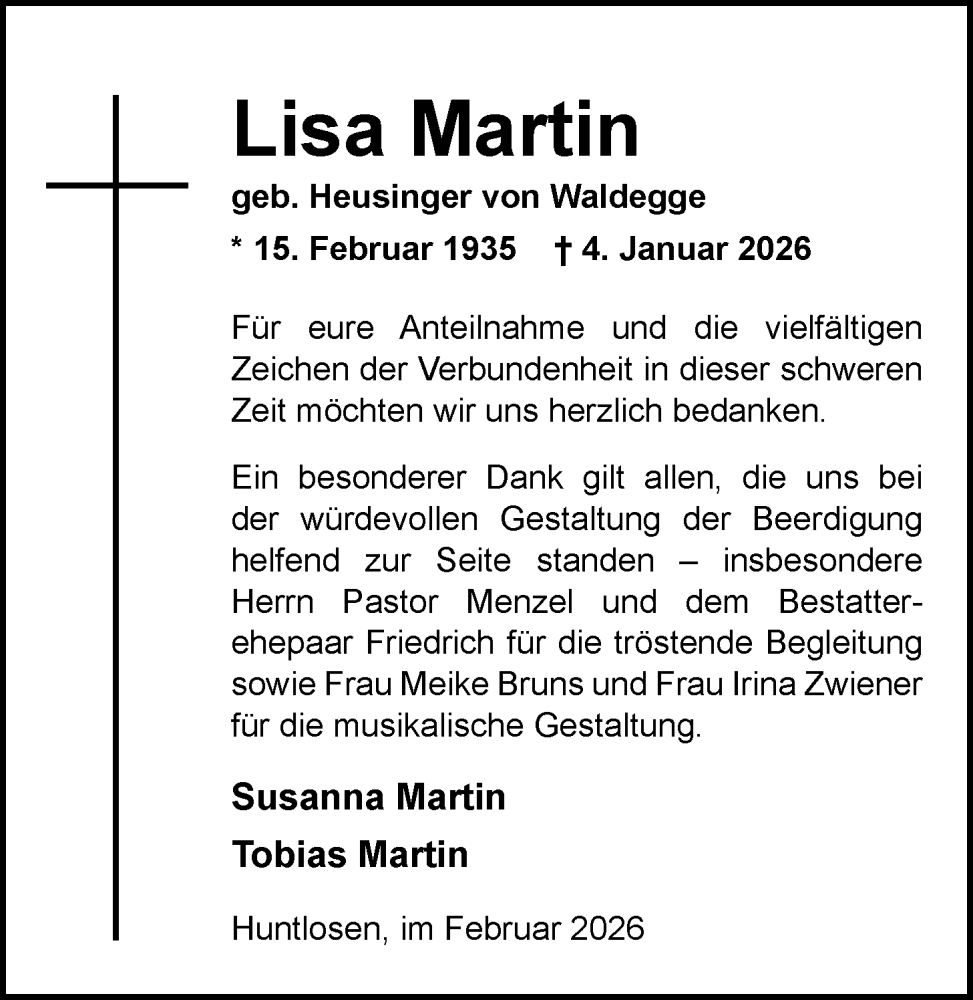 Lisa Martin

geb. Heusinger von Waldegge

* 15. Februar 1935 † 4. Januar 2026

Für eure Anteilnahme und die vielfältigen Zeichen der Verbundenheit in dieser schweren Zeit möchten wir uns herzlich bedanken.

Ein besonderer Dank gilt allen, die uns bei der würdevollen Gestaltung der Beerdigung helfend zur Seite standen – insbesondere Herrn Pastor Menzel und dem Bestatterehepaar Friedrich für die tröstende Begleitung sowie Frau Meike Bruns und Frau Irina Zwiener für die musikalische Gestaltung.

Susanna Martin

Tobias Martin

Huntlosen, im Februar 2026